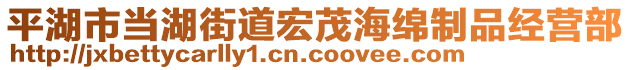 平湖市当湖街道宏茂海绵制品经营部
http://jxbettycarlly1.cn.coovee.com